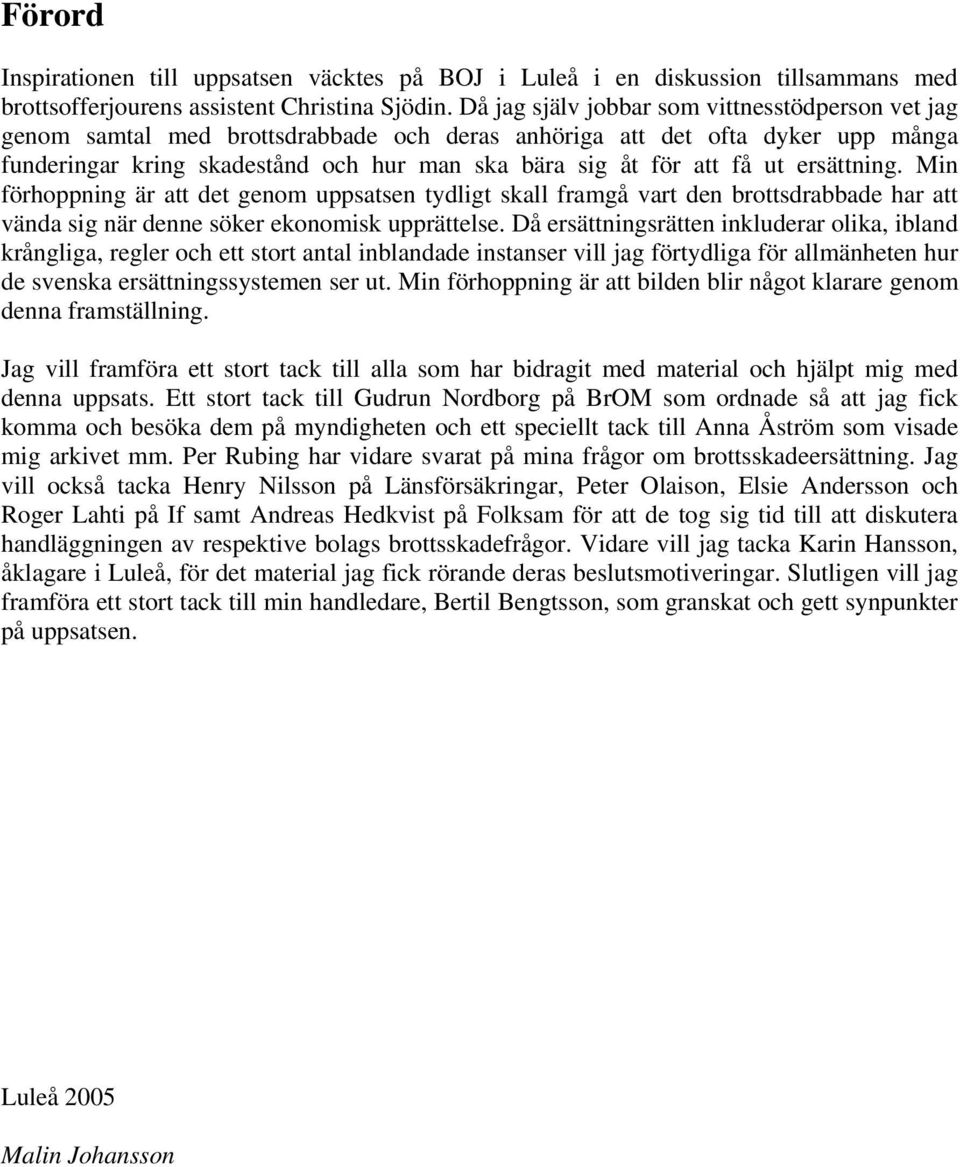 Förord

Inspirationen till uppsatsen väcktes på BOJ i Luleå i en diskussion tillsammans med brottsofferjourens assistent Christina Sjödin. Då jag själv jobbar som vittnesstödperson vet jag genom samtal med brottsdrabbade och deras anhöriga att det ofta dyker upp många funderingar kring skadestånd och hur man ska bära sig åt för att få ut ersättning. Min förhoppning är att det genom uppsatsen tydligt skall framgå vart den brottsdrabbade har att vända sig när denne söker ekonomisk upprättelse. Då ersättningsrätten inkluderar olika, ibland krångliga, regler och ett stort antal inblandade instanser vill jag förtydliga för allmänheten hur de svenska ersättningssystemen ser ut. Min förhoppning är att bilden blir något klarare genom denna framställning.

Jag vill framföra ett stort tack till alla som har bidragit med material och hjälpt mig med denna uppsats. Ett stort tack till Gudrun Nordborg på BrOM som ordnade så att jag fick komma och besöka dem på myndigheten och ett speciellt tack till Anna Åström som visade mig arkivet mm. Per Rubing har vidare svarat på mina frågor om brottsskadeersättning. Jag vill också tacka Henry Nilsson på Länsförsäkringar, Peter Olaison, Elsie Andersson och Roger Lahti på If samt Andreas Hedkvist på Folksam för att de tog sig tid till att diskutera handläggningen av respektive bolags brottsskadefrågor. Vidare vill jag tacka Karin Hansson, åklagare i Luleå, för det material jag fick rörande deras beslutsmotiveringar. Slutligen vill jag framföra ett stort tack till min handledare, Bertil Bengtsson, som granskat och gett synpunkter på uppsatsen.

Luleå 2005

Malin Johansson